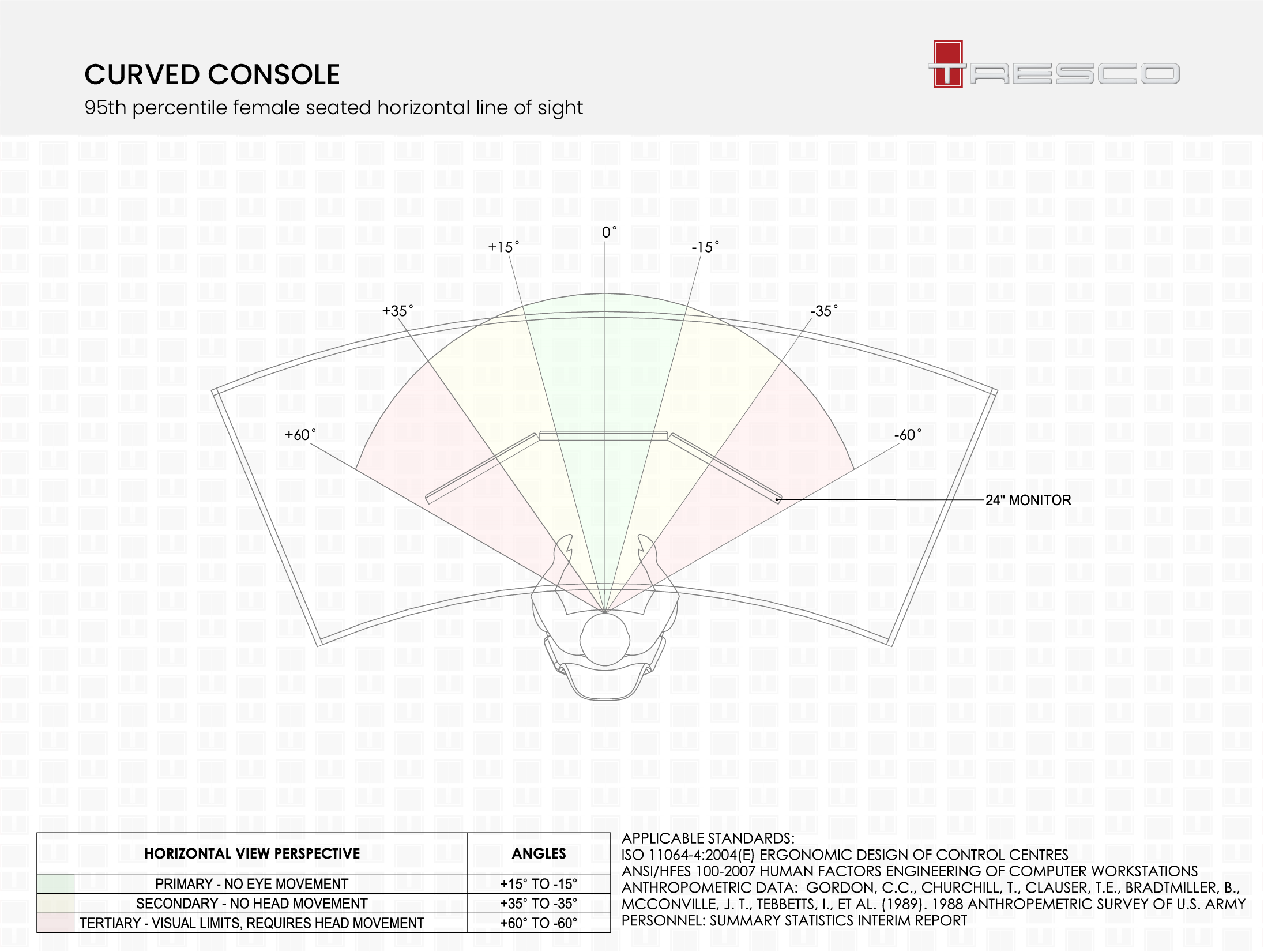 CURVED CONSOLE

95th percentile female seated horizontal line of sight

TRESCO

0°
+15°
-15°
+35°
-35°
+60°
-60°

24" MONITOR

| HORIZONTAL VIEW PERSPECTIVE | ANGLES |
|---|---|
| PRIMARY - NO EYE MOVEMENT | +15° TO -15° |
| SECONDARY - NO HEAD MOVEMENT | +35° TO -35° |
| TERTIARY - VISUAL LIMITS, REQUIRES HEAD MOVEMENT | +60° TO -60° |

APPLICABLE STANDARDS:
ISO 11064-4:2004(E) ERGONOMIC DESIGN OF CONTROL CENTRES
ANSI/HFES 100-2007 HUMAN FACTORS ENGINEERING OF COMPUTER WORKSTATIONS
ANTHROPOMETRIC DATA: GORDON, C.C., CHURCHILL, T., CLAUSER, T.E., BRADTMILLER, B., MCCONVILLE, J. T., TEBBETTS, I., ET AL. (1989). 1988 ANTHROPEMETRIC SURVEY OF U.S. ARMY PERSONNEL: SUMMARY STATISTICS INTERIM REPORT